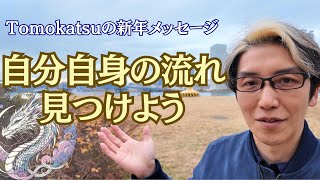 Tomokatsuの新年メッセージ

自分自身の流れ
見つけよう